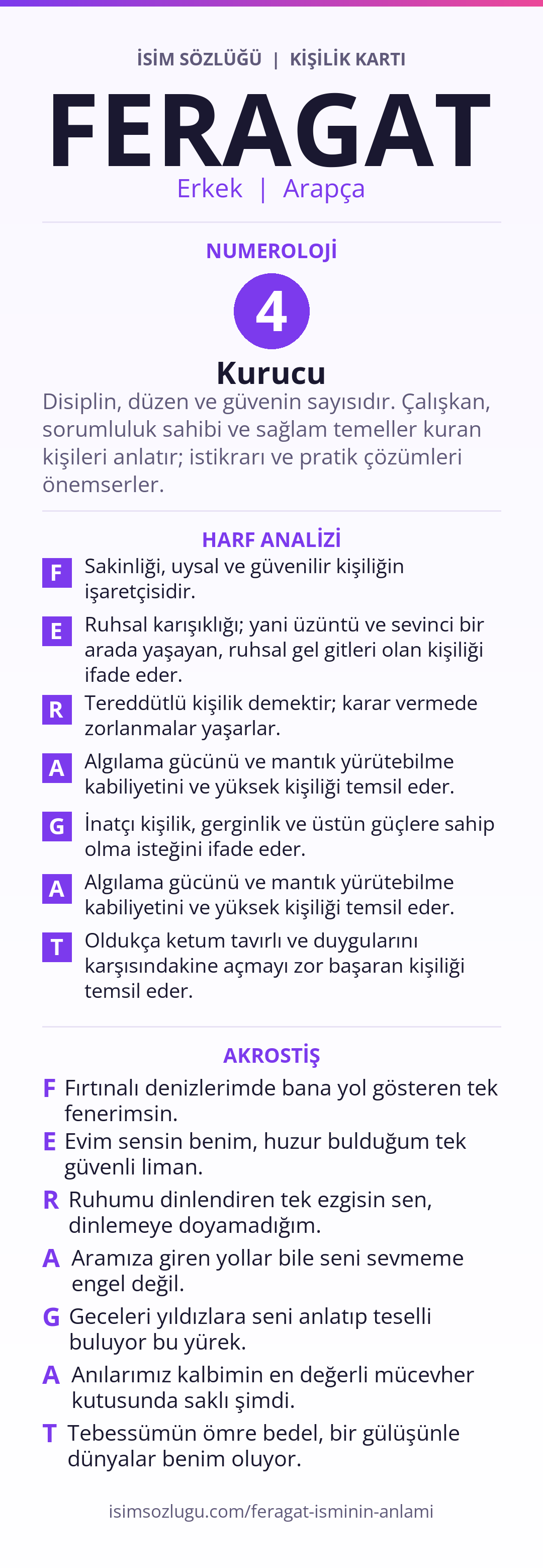 İSİM SÖZLÜĞÜ | KİŞİLİK KARTI

FERAGAT

Erkek | Arapça

NUMEROLOJİ

4

Kurucu

Disiplin, düzen ve güvenin sayısıdır. Çalışkan, sorumluluk sahibi ve sağlam temeller kuran kişileri anlatır; istikrarı ve pratik çözümleri önemserler.

HARF ANALİZİ

F Sakinliği, uysal ve güvenilir kişiliğin işaretçisidir.

E Ruhsal karışıklığı; yani üzüntü ve sevinci bir arada yaşayan, ruhsal gel gitleri olan kişiliği ifade eder.

R Tereddütlü kişilik demektir; karar vermede zorlanmalar yaşarlar.

A Algılama gücünü ve mantık yürütebilme kabiliyetini ve yüksek kişiliği temsil eder.

G İnatçı kişilik, gerginlik ve üstün güçlere sahip olma isteğini ifade eder.

A Algılama gücünü ve mantık yürütebilme kabiliyetini ve yüksek kişiliği temsil eder.

T Oldukça ketum tavırlı ve duygularını karşısındakine açmayı zor başaran kişiliği temsil eder.

AKROSTİŞ

F Fırtınalı denizlerimde bana yol gösteren tek fenerimsin.

E Evim sensin benim, huzur bulduğum tek güvenli liman.

R Ruhumu dinlendiren tek ezgisin sen, dinlemeye doyamadığım.

A Aramıza giren yollar bile seni sevmeme engel değil.

G Geceleri yıldızlara seni anlatıp teselli buluyor bu yürek.

A Anılarımız kalbimin en değerli mücevher kutusunda saklı şimdi.

T Tebessümün ömre bedel, bir gülüşünle dünyalar benim oluyor.

isimsozlugu.com/feragat-isminin-anlami